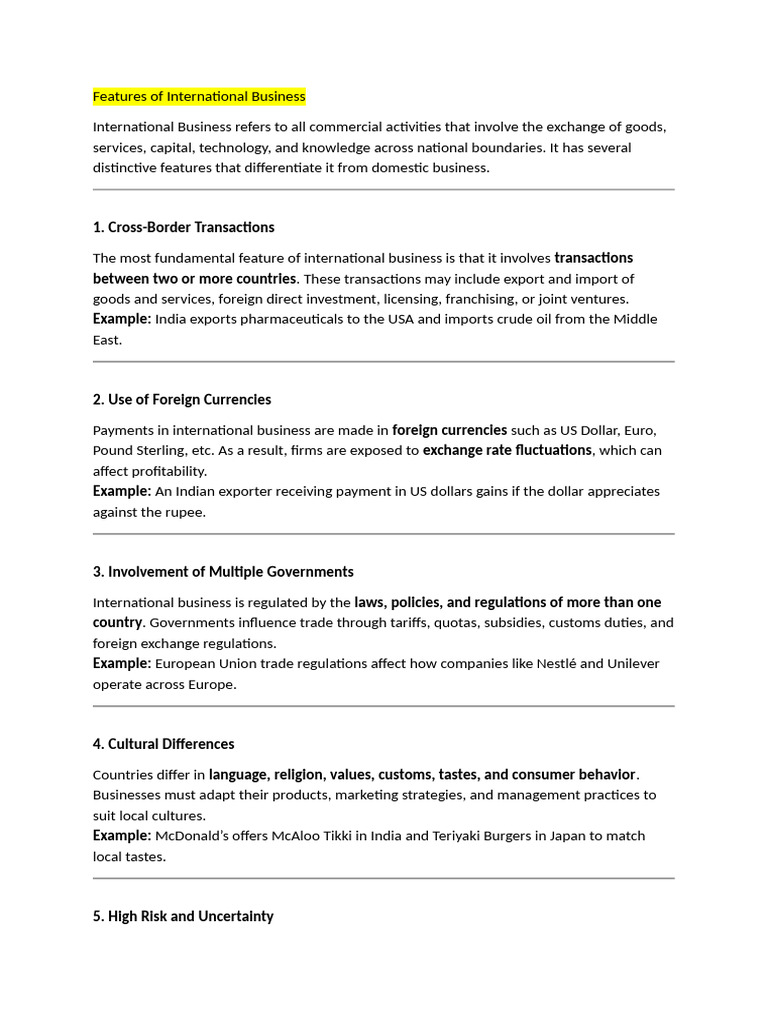 Features of International Business

International Business refers to all commercial activities that involve the exchange of goods, services, capital, technology, and knowledge across national boundaries. It has several distinctive features that differentiate it from domestic business.

1. Cross-Border Transactions

The most fundamental feature of international business is that it involves transactions between two or more countries. These transactions may include export and import of goods and services, foreign direct investment, licensing, franchising, or joint ventures.
Example: India exports pharmaceuticals to the USA and imports crude oil from the Middle East.

2. Use of Foreign Currencies

Payments in international business are made in foreign currencies such as US Dollar, Euro, Pound Sterling, etc. As a result, firms are exposed to exchange rate fluctuations, which can affect profitability.
Example: An Indian exporter receiving payment in US dollars gains if the dollar appreciates against the rupee.

3. Involvement of Multiple Governments

International business is regulated by the laws, policies, and regulations of more than one country. Governments influence trade through tariffs, quotas, subsidies, customs duties, and foreign exchange regulations.
Example: European Union trade regulations affect how companies like Nestlé and Unilever operate across Europe.

4. Cultural Differences

Countries differ in language, religion, values, customs, tastes, and consumer behavior. Businesses must adapt their products, marketing strategies, and management practices to suit local cultures.
Example: McDonald's offers McAloo Tikki in India and Teriyaki Burgers in Japan to match local tastes.

5. High Risk and Uncertainty